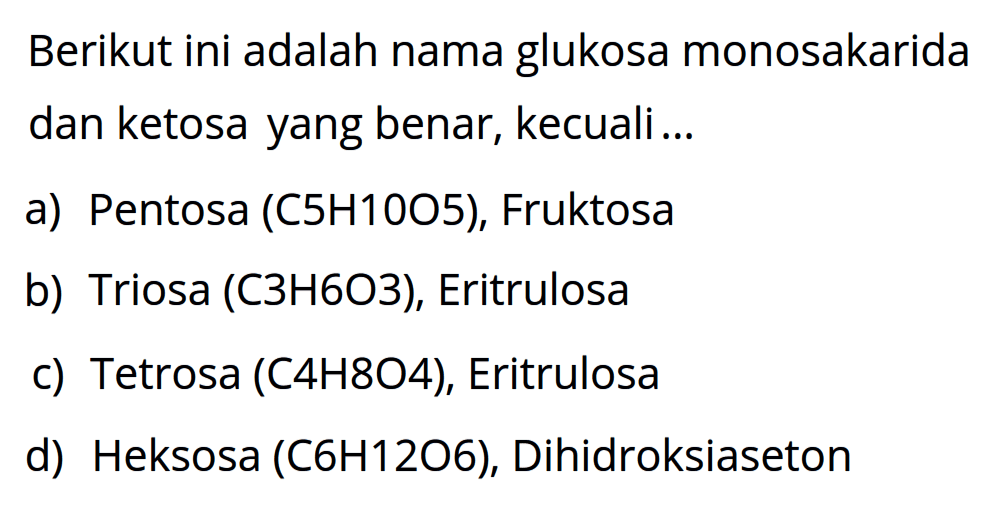 Berikut ini adalah nama glukosa monosakarida dan ketosa yang benar, kecuali ...

a) Pentosa (C5H10O5), Fruktosa

b) Triosa (C3H6O3), Eritrulosa

c) Tetrosa (C4H8O4), Eritrulosa

d) Heksosa (C6H12O6), Dihidroksiaseton